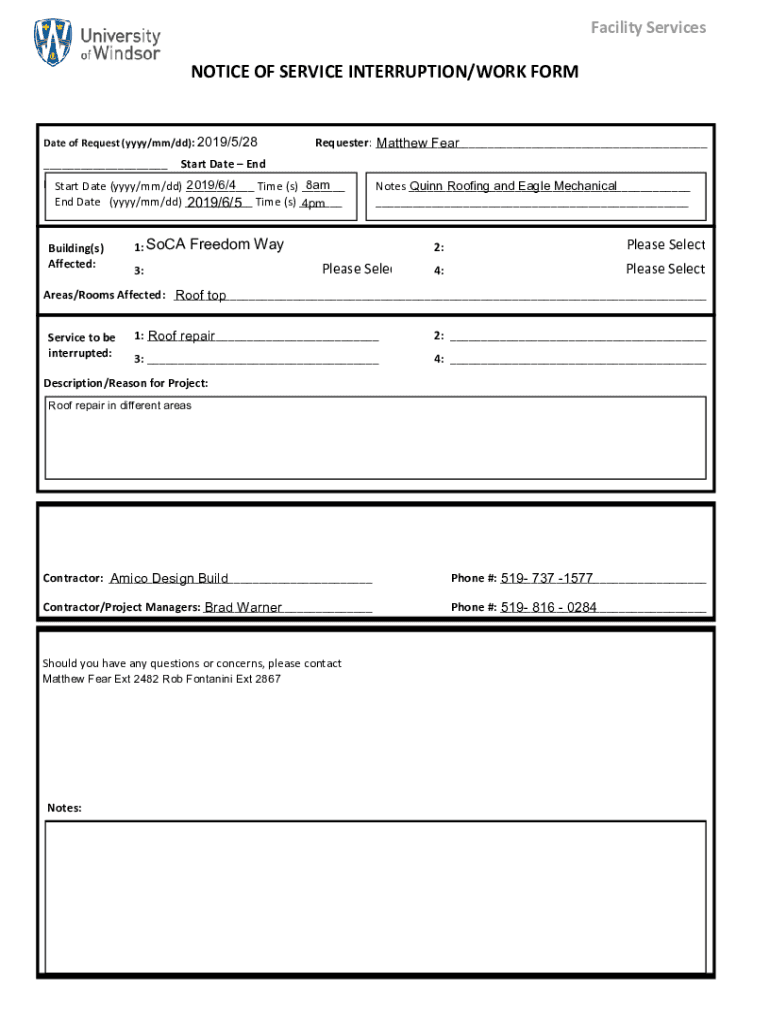 University of Windsor

Facility Services

NOTICE OF SERVICE INTERRUPTION/WORK FORM

Date of Request (yyyy/mm/dd): 2019/5/28 Requester: Matthew Fear

Start Date – End

Start Date (yyyy/mm/dd) 2019/6/4 Time (s) 8am
End Date (yyyy/mm/dd) 2019/6/5 Time (s) 4pm

Notes Quinn Roofing and Eagle Mechanical

Building(s) Affected: 1: SoCA Freedom Way 2: Please Select
3: Please Sele 4: Please Select

Areas/Rooms Affected: Roof top

Service to be interrupted: 1: Roof repair 2:
3: 4:

Description/Reason for Project:

Roof repair in different areas

Contractor: Amico Design Build Phone #: 519- 737 -1577

Contractor/Project Managers: Brad Warner Phone #: 519- 816 - 0284

Should you have any questions or concerns, please contact
Matthew Fear Ext 2482 Rob Fontanini Ext 2867

Notes: